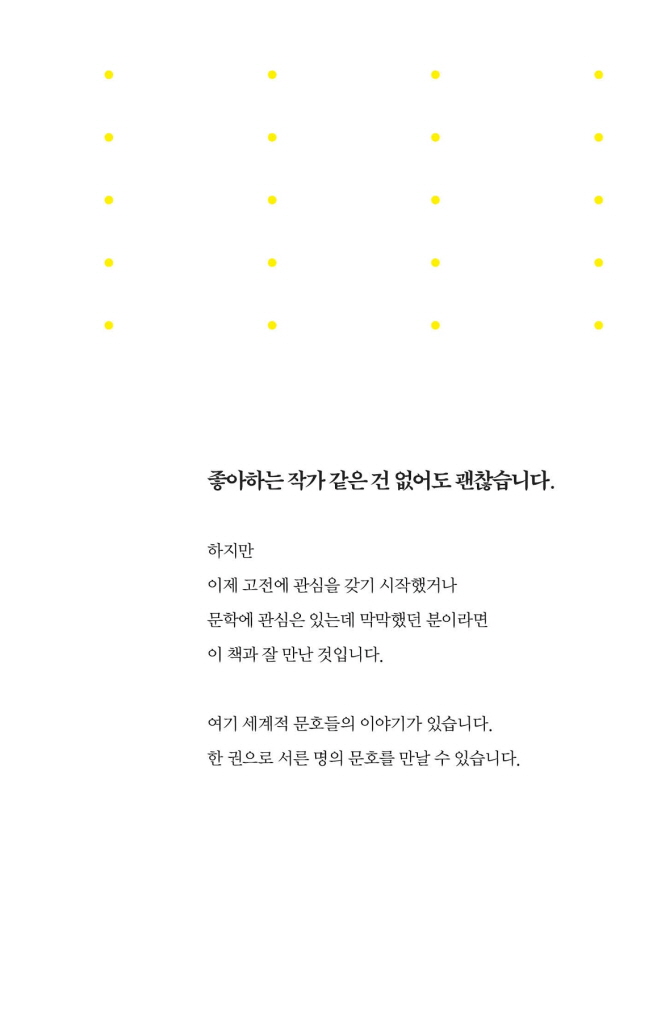 좋아하는 작가 같은 건 없어도 괜찮습니다.

하지만
이제 고전에 관심을 갖기 시작했거나
문학에 관심은 있는데 막막했던 분이라면
이 책과 잘 만난 것입니다.

여기 세계적 문호들의 이야기가 있습니다.
한 권으로 서른 명의 문호를 만날 수 있습니다.